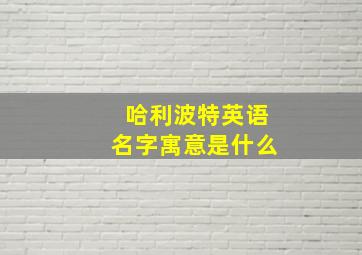 哈利波特英语
名字寓意是什么